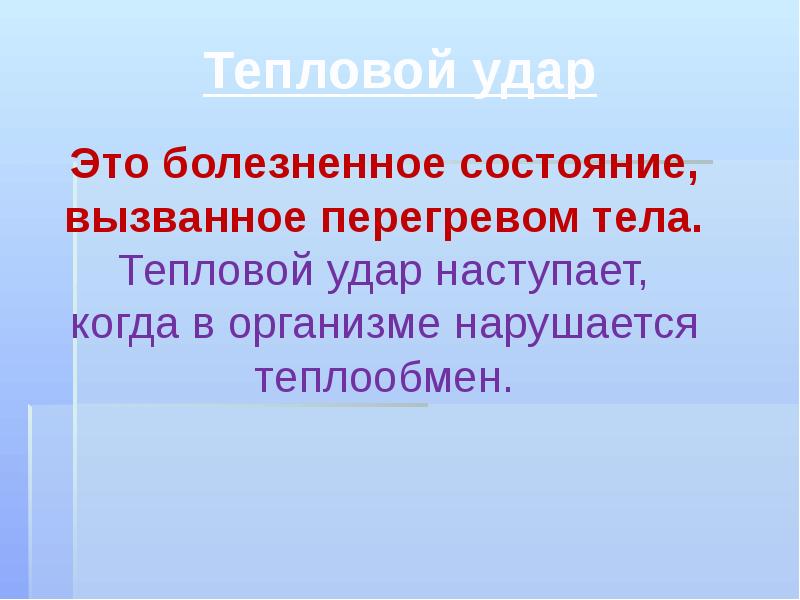 Тепловой удар

Это болезненное состояние, вызванное перегревом тела. Тепловой удар наступает, когда в организме нарушается теплообмен.